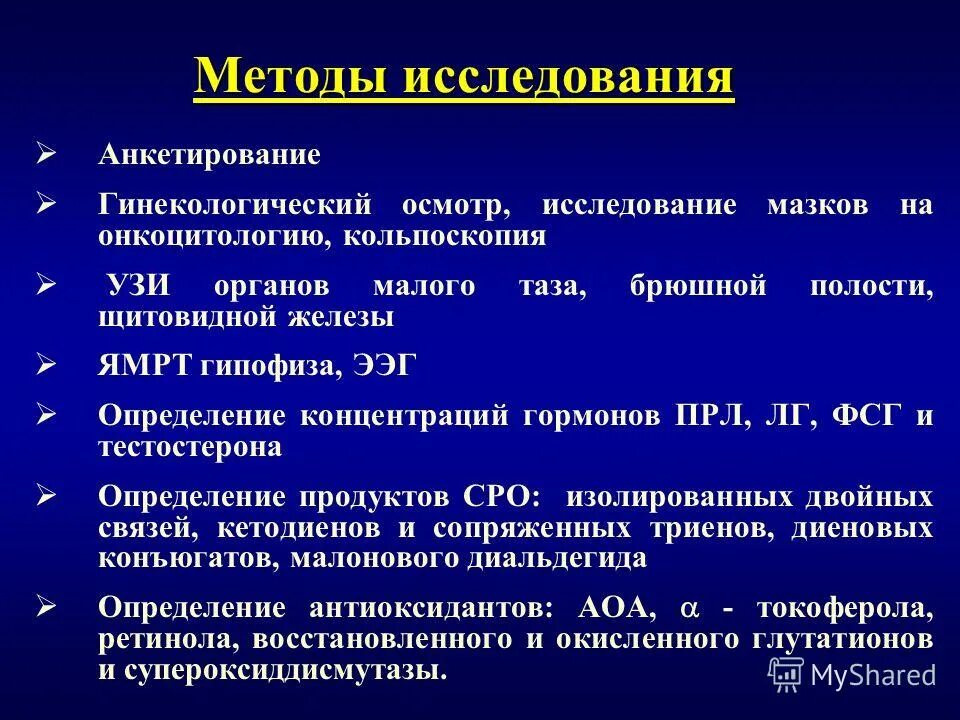 Методы исследования

➢ Анкетирование

➢ Гинекологический осмотр, исследование мазков на онкоцитологию, кольпоскопия

➢ УЗИ органов малого таза, брюшной полости, щитовидной железы

➢ ЯМРТ гипофиза, ЭЭГ

➢ Определение концентраций гормонов ПРЛ, ЛГ, ФСГ и тестостерона

➢ Определение продуктов СРО: изолированных двойных связей, кетодиенов и сопряженных триенов, диеновых конъюгатов, малонового диальдегида

➢ Определение антиоксидантов: АОА, $\alpha$ - токоферола, ретинола, восстановленного и окисленного глутатионов и супероксиддисмутазы.

MyShared